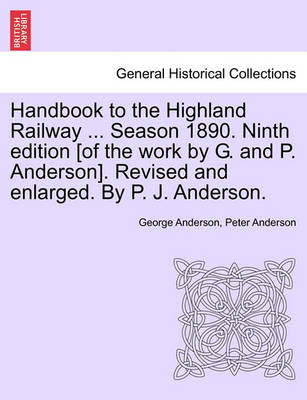 BRITISH LIBRARY

General Historical Collections

Handbook to the Highland Railway ... Season 1890. Ninth edition [of the work by G. and P. Anderson]. Revised and enlarged. By P. J. Anderson.

George Anderson, Peter Anderson